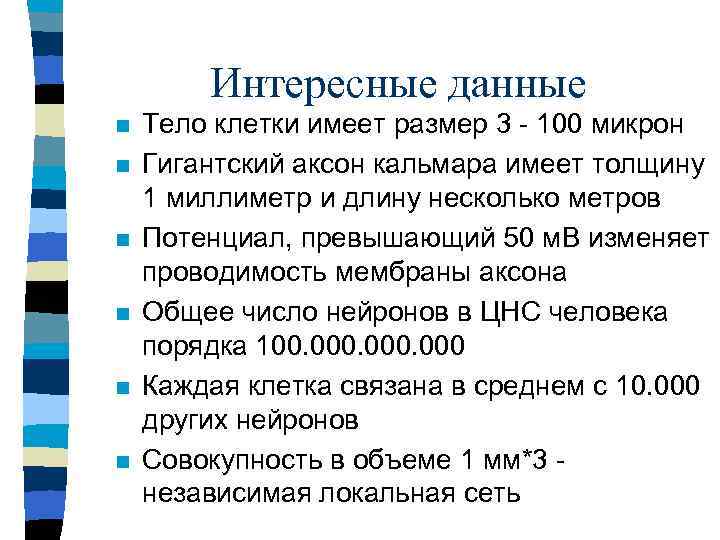 Интересные данные

Тело клетки имеет размер 3 - 100 микрон

Гигантский аксон кальмара имеет толщину 1 миллиметр и длину несколько метров

Потенциал, превышающий 50 мВ изменяет проводимость мембраны аксона

Общее число нейронов в ЦНС человека порядка 100.000.000.000

Каждая клетка связана в среднем с 10.000 других нейронов

Совокупность в объеме 1 мм*3 - независимая локальная сеть